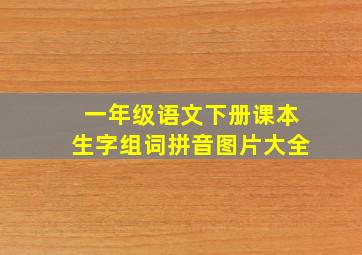 一年级语文下册课本
生字组词拼音图片大全